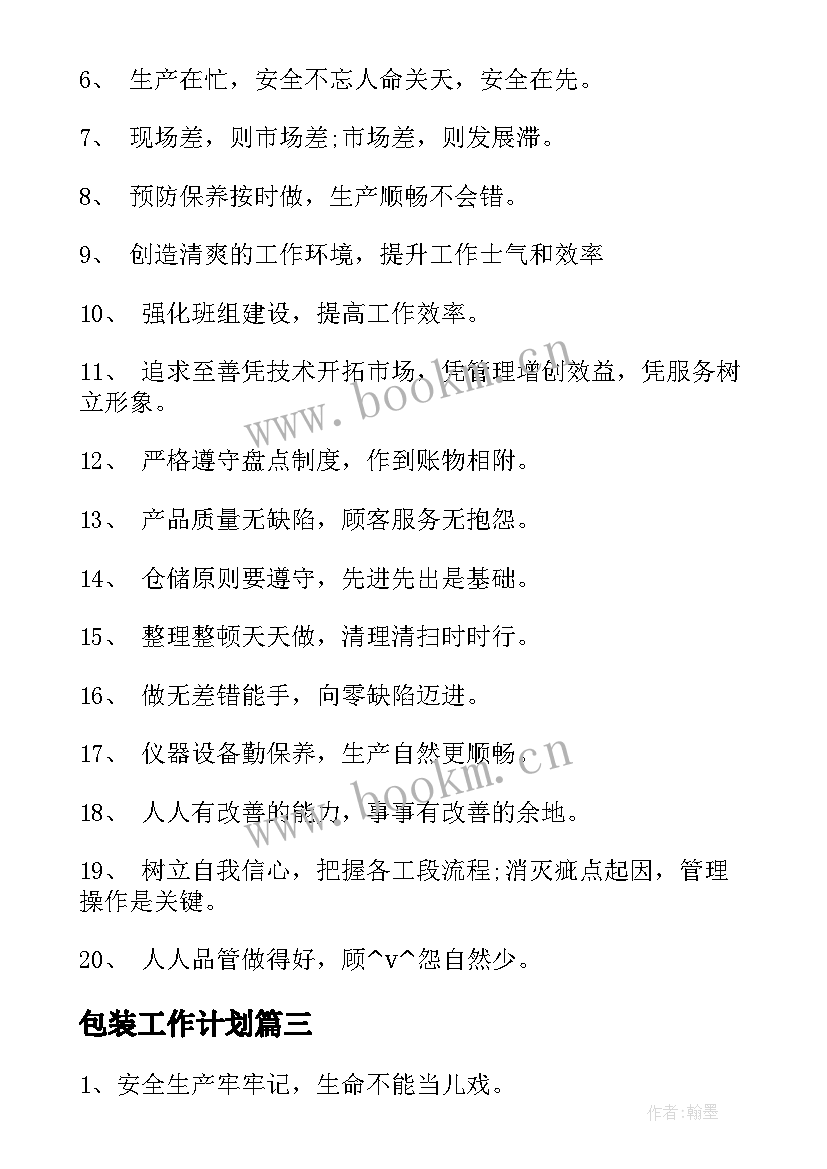 6、 生产在忙，安全不忘人命关天，安全在先。

7、 现场差，则市场差;市场差，则发展滞。

8、 预防保养按时做，生产顺畅不会错。

9、 创造清爽的工作环境，提升工作士气和效率

10、 强化班组建设，提高工作效率。

11、 追求至善凭技术开拓市场，凭管理增创效益，凭服务树立形象。

12、 严格遵守盘点制度，作到账物相附。

13、 产品质量无缺陷，顾客服务无抱怨。

14、 仓储原则要遵守，先进先出是基础。

15、 整理整顿天天做，清理清扫时时行。

16、 做无差错能手，向零缺陷迈进。

17、 仪器设备勤保养，生产自然更顺畅。

18、 人人有改善的能力，事事有改善的余地。

19、 树立自我信心，把握各工段流程;消灭疵点起因，管理操作是关键。

20、 人人品管做得好，顾^v^怨自然少。

包装工作计划篇三

1、安全生产牢牢记，生命不能当儿戏。

www.bookm.cn

www.bookm.cn

作者:翰墨